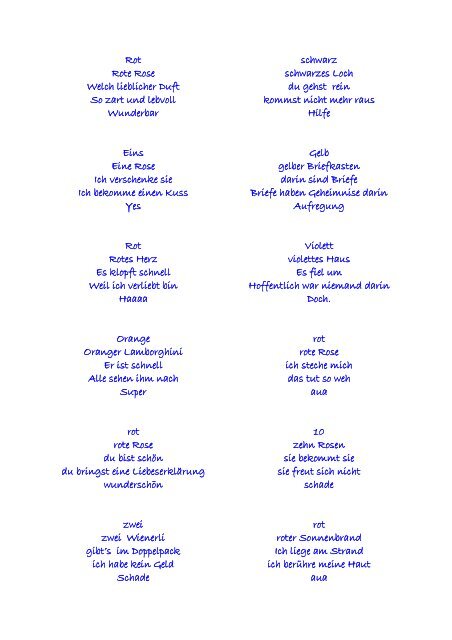 Rot
Rote Rose
Welch lieblicher Duft
So zart und lebvoll
Wunderbar

Eins
Eine Rose
Ich verschenke sie
Ich bekomme einen Kuss
Yes

Rot
Rotes Herz
Es klopft schnell
Weil ich verliebt bin
Haaaa

Orange
Oranger Lamborghini
Er ist schnell
Alle sehen ihm nach
Super

rot
rote Rose
du bist schön
du bringst eine Liebeserklärung
wunderschön

zwei
zwei Wienerli
gibt's im Doppelpack
ich habe kein Geld
Schade

schwarz
schwarzes Loch
du gehst rein
kommst nicht mehr raus
Hilfe

Gelb
gelber Briefkasten
darin sind Briefe
Briefe haben Geheimnise darin
Aufregung

Violett
violettes Haus
Es fiel um
Hoffentlich war niemand darin
Doch.

rot
rote Rose
ich steche mich
das tut so weh
aua

10
zehn Rosen
sie bekommt sie
sie freut sich nicht
schade

rot
roter Sonnenbrand
Ich liege am Strand
ich berühre meine Haut
aua